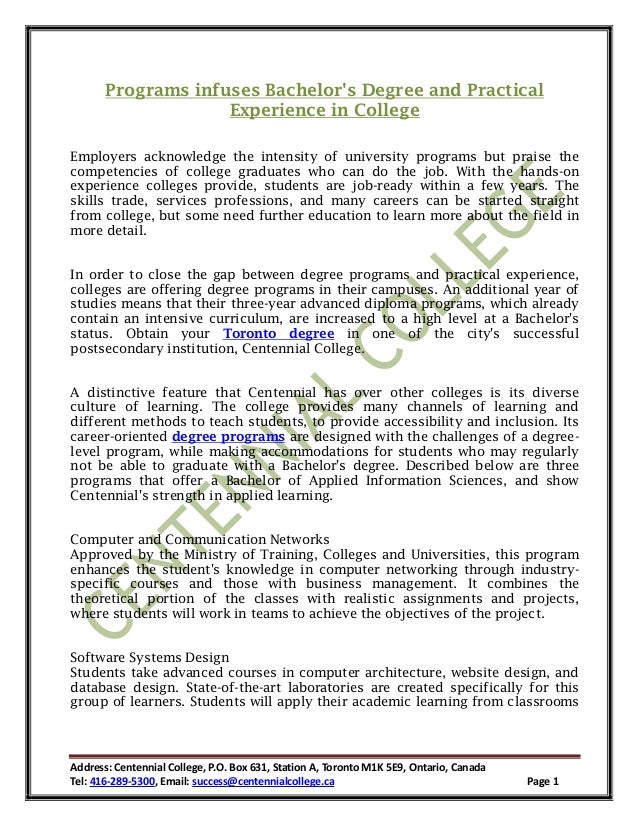 Programs infuses Bachelor's Degree and Practical Experience in College

Employers acknowledge the intensity of university programs but praise the competencies of college graduates who can do the job. With the hands-on experience colleges provide, students are job-ready within a few years. The skills trade, services professions, and many careers can be started straight from college, but some need further education to learn more about the field in more detail.

In order to close the gap between degree programs and practical experience, colleges are offering degree programs in their campuses. An additional year of studies means that their three-year advanced diploma programs, which already contain an intensive curriculum, are increased to a high level at a Bachelor's status. Obtain your Toronto degree in one of the city's successful postsecondary institution, Centennial College.

A distinctive feature that Centennial has over other colleges is its diverse culture of learning. The college provides many channels of learning and different methods to teach students, to provide accessibility and inclusion. Its career-oriented degree programs are designed with the challenges of a degree-level program, while making accommodations for students who may regularly not be able to graduate with a Bachelor's degree. Described below are three programs that offer a Bachelor of Applied Information Sciences, and show Centennial's strength in applied learning.

Computer and Communication Networks
Approved by the Ministry of Training, Colleges and Universities, this program enhances the student's knowledge in computer networking through industry-specific courses and those with business management. It combines the theoretical portion of the classes with realistic assignments and projects, where students will work in teams to achieve the objectives of the project.

Software Systems Design
Students take advanced courses in computer architecture, website design, and database design. State-of-the-art laboratories are created specifically for this group of learners. Students will apply their academic learning from classrooms

CENTENNIAL COLLEGE

Address: Centennial College, P.O. Box 631, Station A, Toronto M1K 5E9, Ontario, Canada
Tel: 416-289-5300, Email: success@centennialcollege.ca Page 1